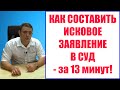 КАК СОСТАВИТЬ ИСКОВОЕ ЗАЯВЛЕНИЕ В СУД - за 13 минут!